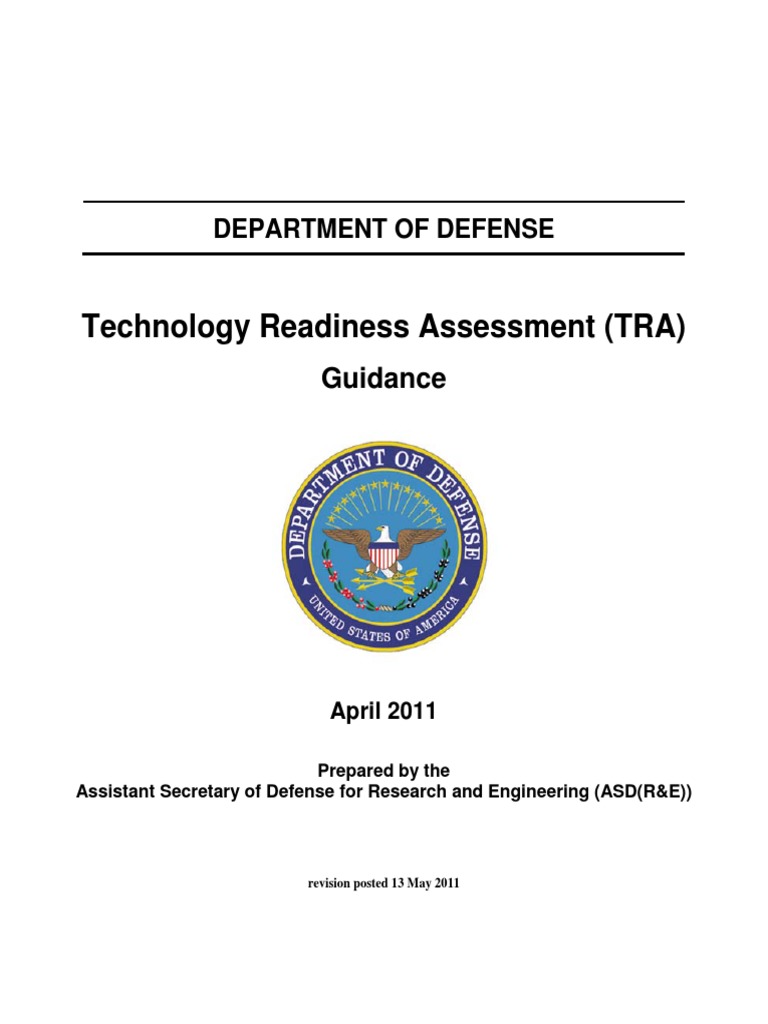 DEPARTMENT OF DEFENSE

Technology Readiness Assessment (TRA)
Guidance

DEPARTMENT OF DEFENSE
UNITED STATES OF AMERICA

April 2011

Prepared by the
Assistant Secretary of Defense for Research and Engineering (ASD(R&E))

revision posted 13 May 2011